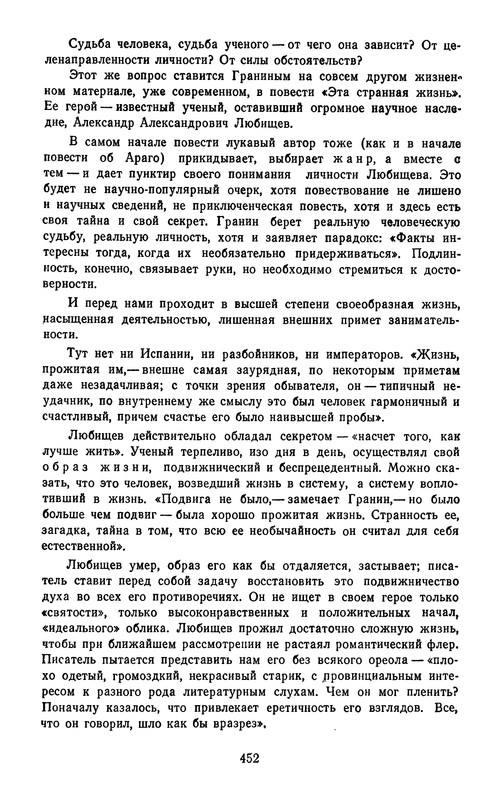 Судьба человека, судьба ученого — от чего она зависит? От целенаправленности личности? От силы обстоятельств?

Этот же вопрос ставится Граниным на совсем другом жизненном материале, уже современном, в повести «Эта странная жизнь». Ее герой — известный ученый, оставивший огромное научное наследие, Александр Александрович Любищев.

В самом начале повести лукавый автор тоже (как и в начале повести об Араго) прикидывает, выбирает жанр, а вместе с тем — и дает пунктир своего понимания личности Любищева. Это будет не научно-популярный очерк, хотя повествование не лишено и научных сведений, не приключенческая повесть, хотя и здесь есть своя тайна и свой секрет. Гранин берет реальную человеческую судьбу, реальную личность, хотя и заявляет парадокс: «Факты интересны тогда, когда их необязательно придерживаться». Подлинность, конечно, связывает руки, но необходимо стремиться к достоверности.

И перед нами проходит в высшей степени своеобразная жизнь, насыщенная деятельностью, лишенная внешних примет занимательности.

Тут нет ни Испании, ни разбойников, ни императоров. «Жизнь, прожитая им,— внешне самая заурядная, по некоторым приметам даже незадачливая; с точки зрения обывателя, он — типичный неудачник, по внутреннему же смыслу это был человек гармоничный и счастливый, причем счастье его было наивысшей пробы».

Любищев действительно обладал секретом — «насчет того, как лучше жить». Ученый терпеливо, изо дня в день, осуществлял свой образ жизни, подвижнический и беспрецедентный. Можно сказать, что это человек, возведший жизнь в систему, а систему воплотивший в жизнь. «Подвига не было,— замечает Гранин,— но было больше чем подвиг — была хорошо прожитая жизнь. Странность ее, загадка, тайна в том, что всю ее необычайность он считал для себя естественной».

Любищев умер, образ его как бы отдаляется, застывает; писатель ставит перед собой задачу восстановить это подвижничество духа во всех его противоречиях. Он не ищет в своем герое только «святости», только высоконравственных и положительных начал, «идеального» облика. Любищев прожил достаточно сложную жизнь, чтобы при ближайшем рассмотрении не растаял романтический флер. Писатель пытается представить нам его без всякого ореола — «плохо одетый, громоздкий, некрасивый старик, с провинциальным интересом к разного рода литературным слухам. Чем он мог пленить? Поначалу казалось, что привлекает еретичность его взглядов. Все, что он говорил, шло как бы вразрез».

452